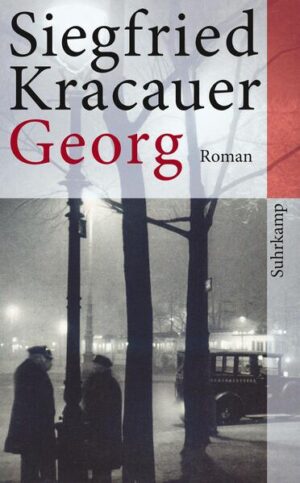 Siegfried Kracauer
Georg
Roman

Suhrkamp